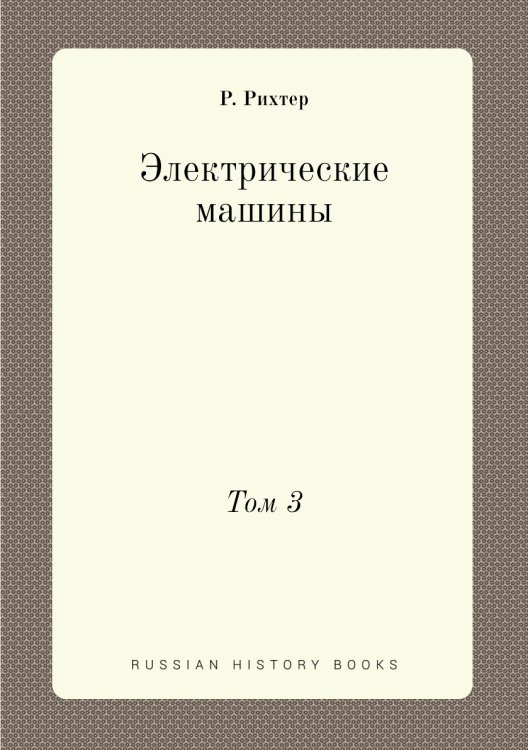 Р. Рихтер

Электрические машины

Том 3

RUSSIAN HISTORY BOOKS